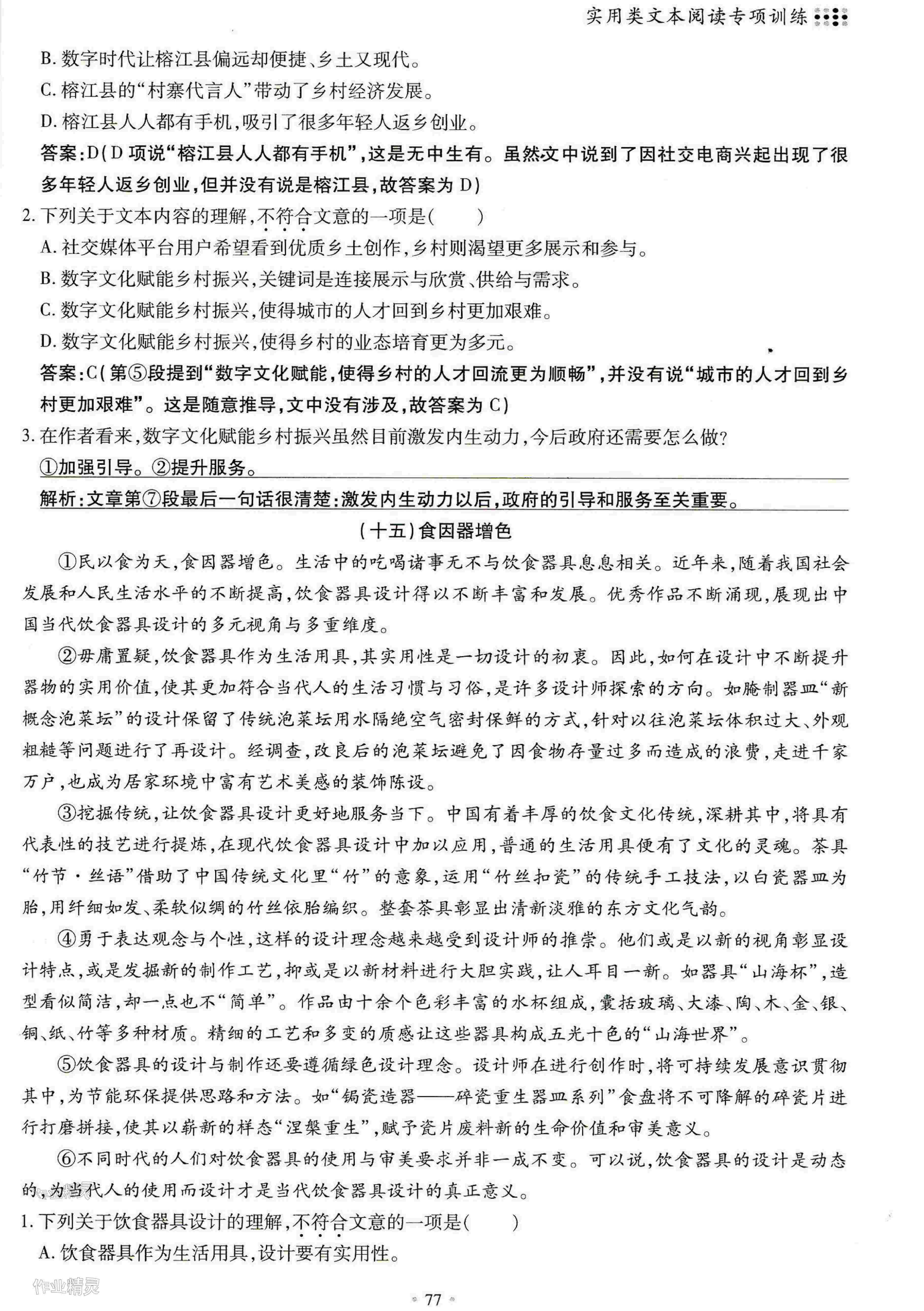 实用类文本阅读专项训练

B. 数字时代让榕江县偏远却便捷、乡土又现代。

C. 榕江县的“村寨代言人”带动了乡村经济发展。

D. 榕江县人人都有手机,吸引了很多年轻人返乡创业。

答案:D(D项说“榕江县人人都有手机”,这是无中生有。虽然文中说到了因社交电商兴起出现了很多年轻人返乡创业,但并没有说是榕江县,故答案为D)

2. 下列关于文本内容的理解,不符合文意的一项是(　　)

A. 社交媒体平台用户希望看到优质乡土创作,乡村则渴望更多展示和参与。

B. 数字文化赋能乡村振兴,关键词是连接展示与欣赏、供给与需求。

C. 数字文化赋能乡村振兴,使得城市的人才回到乡村更加艰难。

D. 数字文化赋能乡村振兴,使得乡村的业态培育更为多元。

答案:C(第⑤段提到“数字文化赋能,使得乡村的人才回流更为顺畅”,并没有说“城市的人才回到乡村更加艰难”。这是随意推导,文中没有涉及,故答案为C)

3. 在作者看来,数字文化赋能乡村振兴虽然目前激发内生动力,今后政府还需要怎么做?

①加强引导。②提升服务。

解析:文章第⑦段最后一句话很清楚:激发内生动力以后,政府的引导和服务至关重要。

(十五)食因器增色

①民以食为天,食因器增色。生活中的吃喝诸事无不与饮食器具息息相关。近年来,随着我国社会发展和人民生活水平的不断提高,饮食器具设计得以不断丰富和发展。优秀作品不断涌现,展现出中国当代饮食器具设计的多元视角与多重维度。

②毋庸置疑,饮食器具作为生活用具,其实用性是一切设计的初衷。因此,如何在设计中不断提升器物的实用价值,使其更加符合当代人的生活习惯与习俗,是许多设计师探索的方向。如腌制器皿“新概念泡菜坛”的设计保留了传统泡菜坛用水隔绝空气密封保鲜的方式,针对以往泡菜坛体积过大、外观粗糙等问题进行了再设计。经调查,改良后的泡菜坛避免了因食物存量过多而造成的浪费,走进千家万户,也成为居家环境中富有艺术美感的装饰陈设。

③挖掘传统,让饮食器具设计更好地服务当下。中国有着丰厚的饮食文化传统,深耕其中,将具有代表性的技艺进行提炼,在现代饮食器具设计中加以应用,普通的生活用具便有了文化的灵魂。茶具“竹节·丝语”借助了中国传统文化里“竹”的意象,运用“竹丝扣瓷”的传统手工技法,以白瓷器皿为胎,用纤细如发、柔软似绸的竹丝依胎编织。整套茶具彰显出清新淡雅的东方文化气韵。

④勇于表达观念与个性,这样的设计理念越来越受到设计师的推崇。他们或是以新的视角彰显设计特点,或是发掘新的制作工艺,抑或是以新材料进行大胆实践,让人耳目一新。如器具“山海杯”,造型看似简洁,却一点也不“简单”。作品由十余个色彩丰富的水杯组成,囊括玻璃、大漆、陶、木、金、银、铜、纸、竹等多种材质。精细的工艺和多变的质感让这些器具构成五光十色的“山海世界”。

⑤饮食器具的设计与制作还要遵循绿色设计理念。设计师在进行创作时,将可持续发展意识贯彻其中,为节能环保提供思路和方法。如“锔瓷造器——碎瓷重生器皿系列”食盘将不可降解的碎瓷片进行打磨拼接,使其以崭新的样态“涅槃重生”,赋予瓷片废料新的生命价值和审美意义。

⑥不同时代的人们对饮食器具的使用与审美要求并非一成不变。可以说,饮食器具的设计是动态的,为当代人的使用而设计才是当代饮食器具设计的真正意义。

1. 下列关于饮食器具设计的理解,不符合文意的一项是(　　)

A. 饮食器具作为生活用具,设计要有实用性。

作业精灵

77